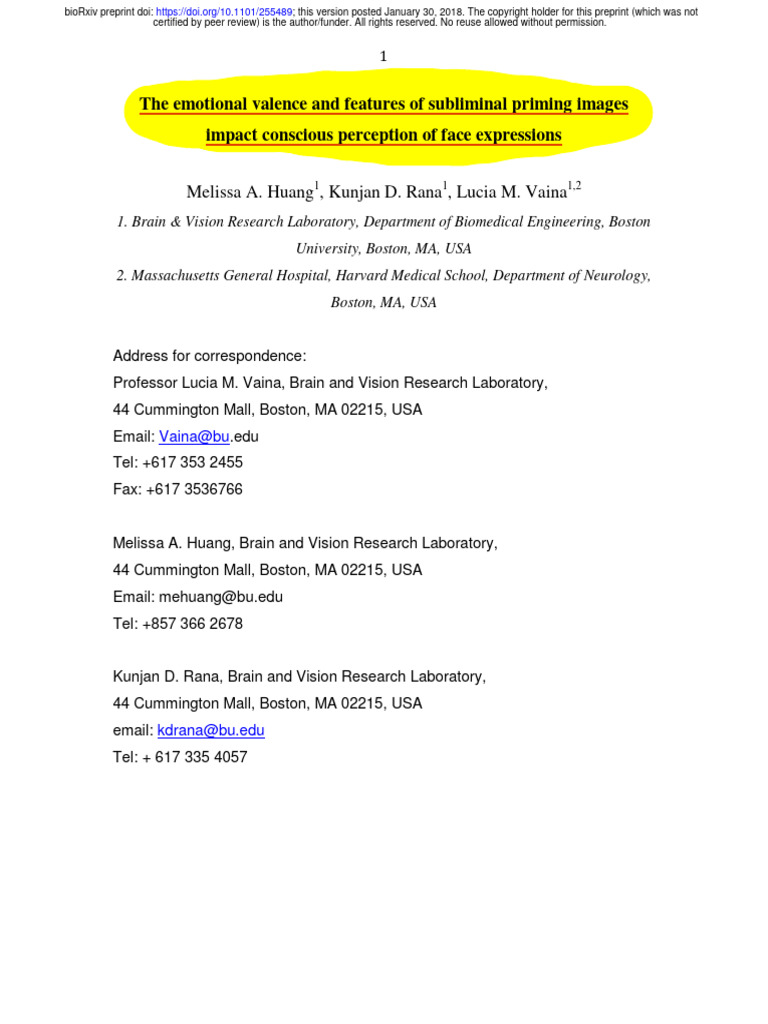 bioRxiv preprint doi: https://doi.org/10.1101/255489; this version posted January 30, 2018. The copyright holder for this preprint (which was not certified by peer review) is the author/funder. All rights reserved. No reuse allowed without permission.

1

The emotional valence and features of subliminal priming images impact conscious perception of face expressions

Melissa A. Huang$^1$, Kunjan D. Rana$^1$, Lucia M. Vaina$^{1,2}$

1. Brain & Vision Research Laboratory, Department of Biomedical Engineering, Boston University, Boston, MA, USA

2. Massachusetts General Hospital, Harvard Medical School, Department of Neurology, Boston, MA, USA

Address for correspondence:
Professor Lucia M. Vaina, Brain and Vision Research Laboratory,
44 Cummington Mall, Boston, MA 02215, USA
Email: Vaina@bu.edu
Tel: +617 353 2455
Fax: +617 3536766

Melissa A. Huang, Brain and Vision Research Laboratory,
44 Cummington Mall, Boston, MA 02215, USA
Email: mehuang@bu.edu
Tel: +857 366 2678

Kunjan D. Rana, Brain and Vision Research Laboratory,
44 Cummington Mall, Boston, MA 02215, USA
email: kdrana@bu.edu
Tel: + 617 335 4057